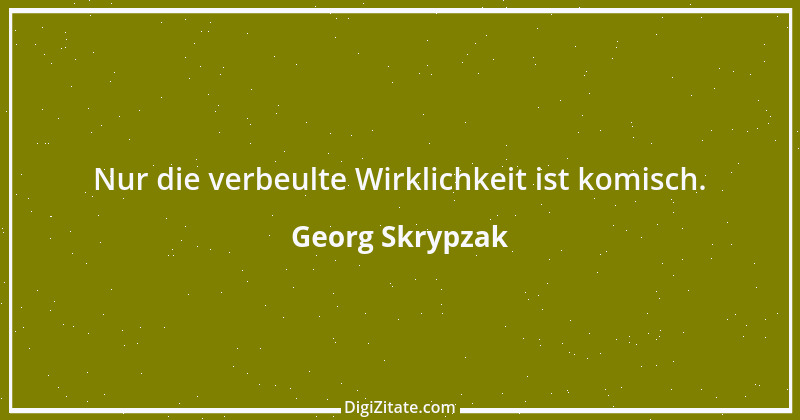 Nur die verbeulte Wirklichkeit ist komisch.

Georg Skrypzak

DigiZitate.com